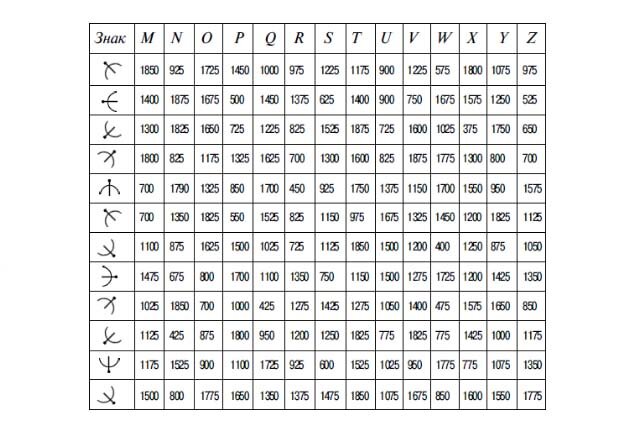 | Знак | M | N | O | P | Q | R | S | T | U | V | W | X | Y | Z |
|---|---|---|---|---|---|---|---|---|---|---|---|---|---|---|
| | 1850 | 925 | 1725 | 1450 | 1000 | 975 | 1225 | 1175 | 900 | 1225 | 575 | 1800 | 1075 | 975 |
| | 1400 | 1875 | 1675 | 500 | 1450 | 1375 | 625 | 1400 | 900 | 750 | 1675 | 1575 | 1250 | 525 |
| | 1300 | 1825 | 1650 | 725 | 1225 | 825 | 1525 | 1875 | 725 | 1600 | 1025 | 375 | 1750 | 650 |
| | 1800 | 825 | 1175 | 1325 | 1625 | 700 | 1300 | 1600 | 825 | 1875 | 1775 | 1300 | 800 | 700 |
| | 700 | 1790 | 1325 | 850 | 1700 | 450 | 925 | 1750 | 1375 | 1150 | 1700 | 1550 | 950 | 1575 |
| | 700 | 1350 | 1825 | 550 | 1525 | 825 | 1150 | 975 | 1675 | 1325 | 1450 | 1200 | 1825 | 1125 |
| | 1100 | 875 | 1625 | 1500 | 1025 | 725 | 1125 | 1850 | 1500 | 1200 | 400 | 1250 | 875 | 1050 |
| | 1475 | 675 | 800 | 1700 | 1100 | 1350 | 750 | 1150 | 1500 | 1275 | 1725 | 1200 | 1425 | 1350 |
| | 1025 | 1850 | 700 | 1000 | 425 | 1275 | 1425 | 1275 | 1050 | 1400 | 475 | 1575 | 1650 | 850 |
| | 1125 | 425 | 875 | 1800 | 950 | 1200 | 1250 | 1825 | 775 | 1825 | 775 | 1425 | 1000 | 1175 |
| | 1175 | 1525 | 900 | 1100 | 1725 | 925 | 600 | 1525 | 1025 | 950 | 1775 | 775 | 1075 | 1350 |
| | 1500 | 800 | 1775 | 1650 | 1350 | 1375 | 1475 | 1850 | 1075 | 1675 | 850 | 1600 | 1550 | 1775 |